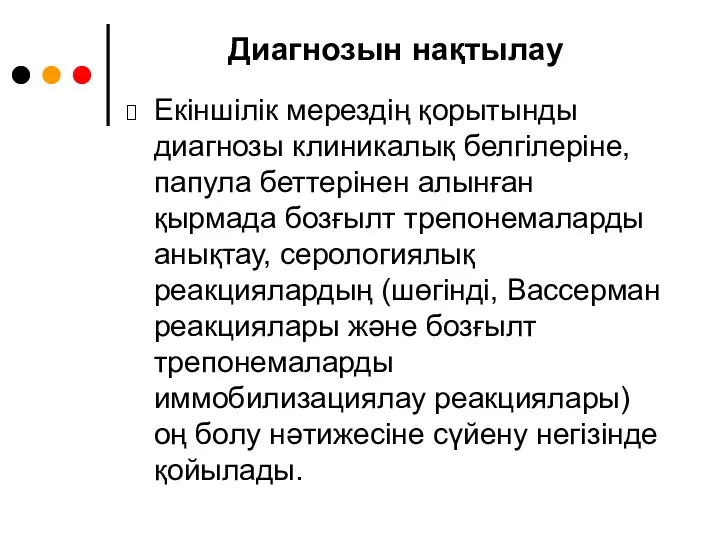 Диагнозын нақтылау

Екіншілік мерездің қорытынды диагнозы клиникалық белгілеріне, папула беттерінен алынған қырмада бозғылт трепонемаларды анықтау, серологиялық реакциялардың (шөгінді, Вассерман реакциялары және бозғылт трепонемаларды иммобилизациялау реакциялары) оң болу нәтижесіне сүйену негізінде қойылады.